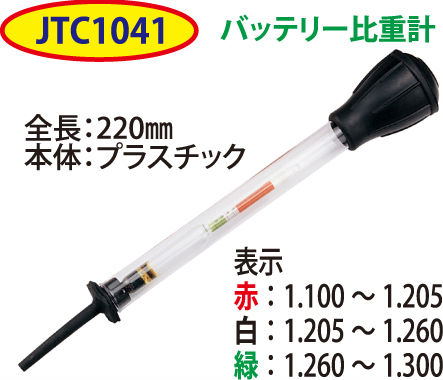 JTC1041

バッテリー比重計

全長：220㎜
本体：プラスチック

表示
赤：1.100 ～ 1.205
白：1.205 ～ 1.260
緑：1.260 ～ 1.300